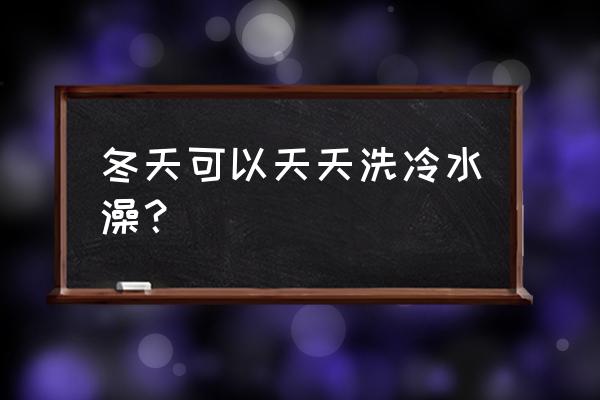 冬天可以天天洗冷水澡？